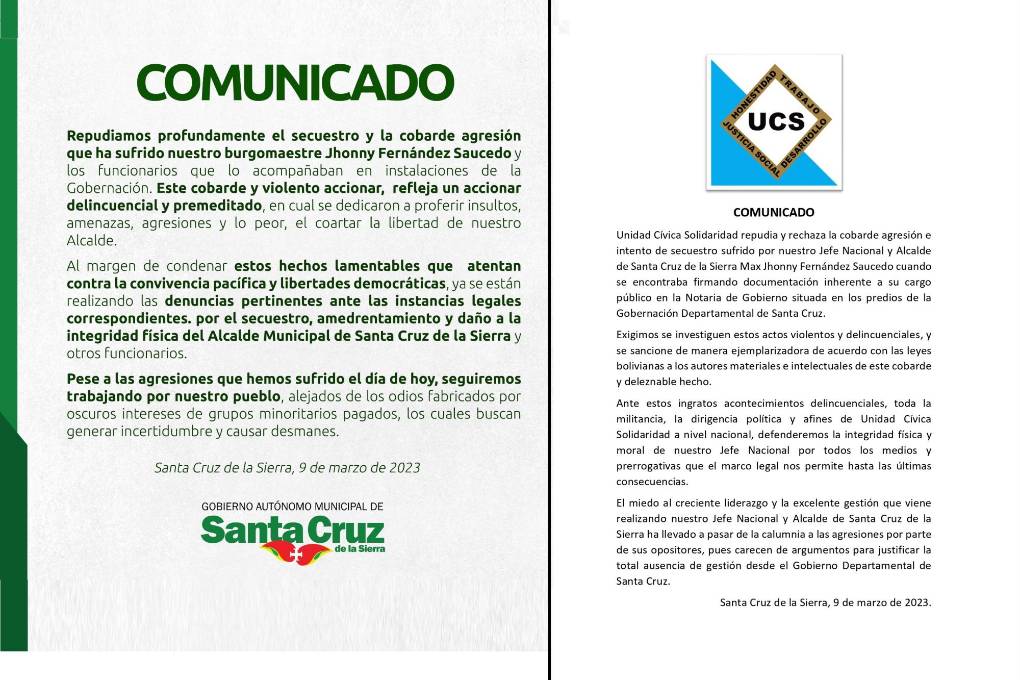 COMUNICADO

Repudiamos profundamente el secuestro y la cobarde agresión que ha sufrido nuestro burgomaestre Jhonny Fernández Saucedo y los funcionarios que lo acompañaban en instalaciones de la Gobernación. Este cobarde y violento accionar, refleja un accionar delincuencial y premeditado, en cual se dedicaron a proferir insultos, amenazas, agresiones y lo peor, el coartar la libertad de nuestro Alcalde.

Al margen de condenar estos hechos lamentables que atentan contra la convivencia pacífica y libertades democráticas, ya se están realizando las denuncias pertinentes ante las instancias legales correspondientes. por el secuestro, amedrentamiento y daño a la integridad física del Alcalde Municipal de Santa Cruz de la Sierra y otros funcionarios.

Pese a las agresiones que hemos sufrido el día de hoy, seguiremos trabajando por nuestro pueblo, alejados de los odios fabricados por oscuros intereses de grupos minoritarios pagados, los cuales buscan generar incertidumbre y causar desmanes.

Santa Cruz de la Sierra, 9 de marzo de 2023

GOBIERNO AUTÓNOMO MUNICIPAL DE
Santa Cruz
de la Sierra

HONESTIDAD TRABAJO
UCS
JUSTICIA SOCIAL DESARROLLO

COMUNICADO

Unidad Cívica Solidaridad repudia y rechaza la cobarde agresión e intento de secuestro sufrido por nuestro Jefe Nacional y Alcalde de Santa Cruz de la Sierra Max Jhonny Fernández Saucedo cuando se encontraba firmando documentación inherente a su cargo público en la Notaria de Gobierno situada en los predios de la Gobernación Departamental de Santa Cruz.

Exigimos se investiguen estos actos violentos y delincuenciales, y se sancione de manera ejemplarizadora de acuerdo con las leyes bolivianas a los autores materiales e intelectuales de este cobarde y deleznable hecho.

Ante estos ingratos acontecimientos delincuenciales, toda la militancia, la dirigencia política y afines de Unidad Cívica Solidaridad a nivel nacional, defenderemos la integridad física y moral de nuestro Jefe Nacional por todos los medios y prerrogativas que el marco legal nos permite hasta las últimas consecuencias.

El miedo al creciente liderazgo y la excelente gestión que viene realizando nuestro Jefe Nacional y Alcalde de Santa Cruz de la Sierra ha llevado a pasar de la calumnia a las agresiones por parte de sus opositores, pues carecen de argumentos para justificar la total ausencia de gestión desde el Gobierno Departamental de Santa Cruz.

Santa Cruz de la Sierra, 9 de marzo de 2023.